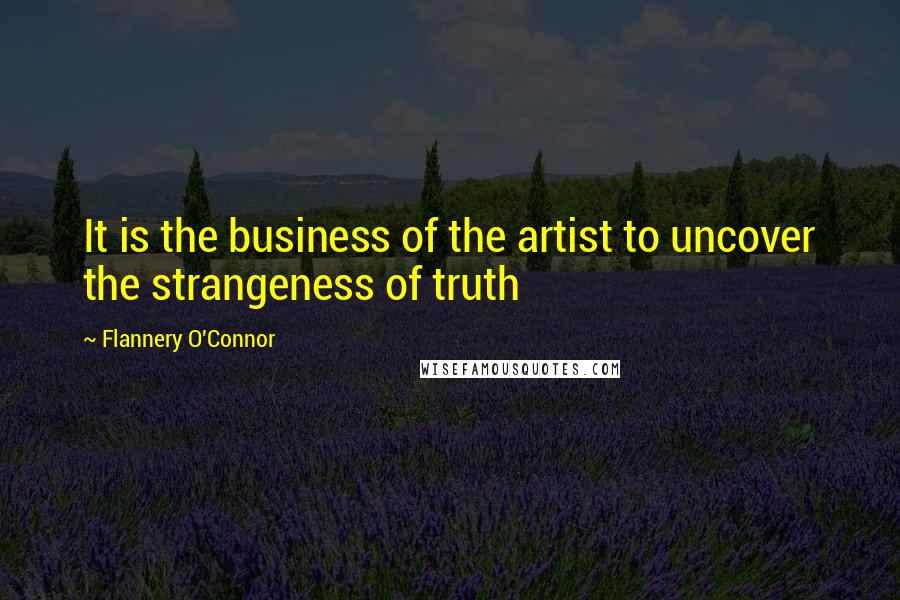 It is the business of the artist to uncover the strangeness of truth

~ Flannery O'Connor

WISEFAMOUSQUOTES.COM